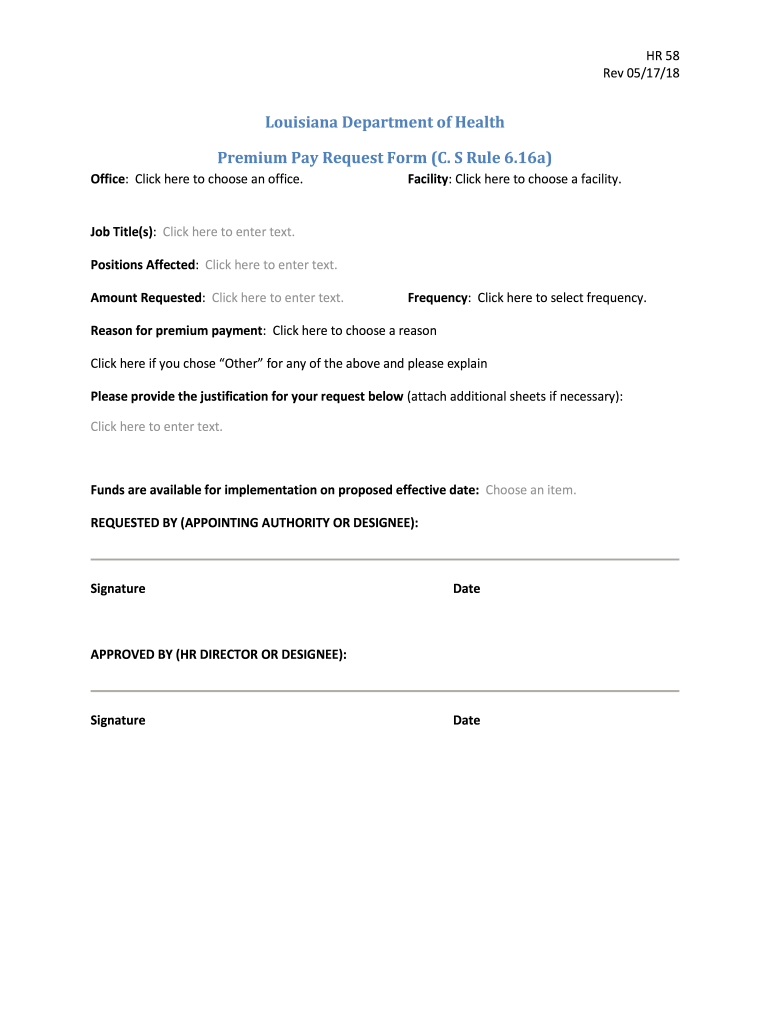 HR 58
Rev 05/17/18

Louisiana Department of Health

Premium Pay Request Form (C. S Rule 6.16a)

Office: Click here to choose an office.

Facility: Click here to choose a facility.

Job Title(s): Click here to enter text.

Positions Affected: Click here to enter text.

Amount Requested: Click here to enter text.

Frequency: Click here to select frequency.

Reason for premium payment: Click here to choose a reason

Click here if you chose "Other" for any of the above and please explain

Please provide the justification for your request below (attach additional sheets if necessary):

Click here to enter text.

Funds are available for implementation on proposed effective date: Choose an item.

REQUESTED BY (APPOINTING AUTHORITY OR DESIGNEE):

Signature

Date

APPROVED BY (HR DIRECTOR OR DESIGNEE):

Signature

Date